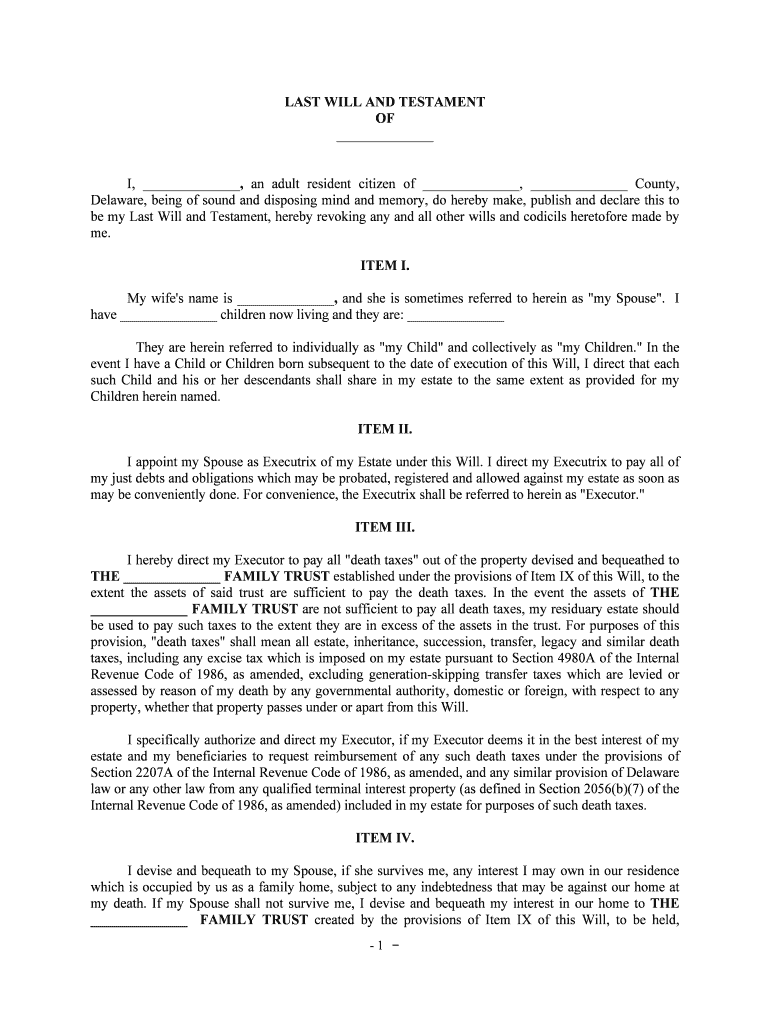 LAST WILL AND TESTAMENT
OF
______________

I, ______________, an adult resident citizen of ______________, ______________ County, Delaware, being of sound and disposing mind and memory, do hereby make, publish and declare this to be my Last Will and Testament, hereby revoking any and all other wills and codicils heretofore made by me.

ITEM I.

My wife's name is ______________, and she is sometimes referred to herein as "my Spouse". I have ______________ children now living and they are: ______________

They are herein referred to individually as "my Child" and collectively as "my Children." In the event I have a Child or Children born subsequent to the date of execution of this Will, I direct that each such Child and his or her descendants shall share in my estate to the same extent as provided for my Children herein named.

ITEM II.

I appoint my Spouse as Executrix of my Estate under this Will. I direct my Executrix to pay all of my just debts and obligations which may be probated, registered and allowed against my estate as soon as may be conveniently done. For convenience, the Executrix shall be referred to herein as "Executor."

ITEM III.

I hereby direct my Executor to pay all "death taxes" out of the property devised and bequeathed to THE ______________ FAMILY TRUST established under the provisions of Item IX of this Will, to the extent the assets of said trust are sufficient to pay the death taxes. In the event the assets of THE ______________ FAMILY TRUST are not sufficient to pay all death taxes, my residuary estate should be used to pay such taxes to the extent they are in excess of the assets in the trust. For purposes of this provision, "death taxes" shall mean all estate, inheritance, succession, transfer, legacy and similar death taxes, including any excise tax which is imposed on my estate pursuant to Section 4980A of the Internal Revenue Code of 1986, as amended, excluding generation-skipping transfer taxes which are levied or assessed by reason of my death by any governmental authority, domestic or foreign, with respect to any property, whether that property passes under or apart from this Will.

I specifically authorize and direct my Executor, if my Executor deems it in the best interest of my estate and my beneficiaries to request reimbursement of any such death taxes under the provisions of Section 2207A of the Internal Revenue Code of 1986, as amended, and any similar provision of Delaware law or any other law from any qualified terminal interest property (as defined in Section 2056(b)(7) of the Internal Revenue Code of 1986, as amended) included in my estate for purposes of such death taxes.

ITEM IV.

I devise and bequeath to my Spouse, if she survives me, any interest I may own in our residence which is occupied by us as a family home, subject to any indebtedness that may be against our home at my death. If my Spouse shall not survive me, I devise and bequeath my interest in our home to THE ______________ FAMILY TRUST created by the provisions of Item IX of this Will, to be held,

- 1 -